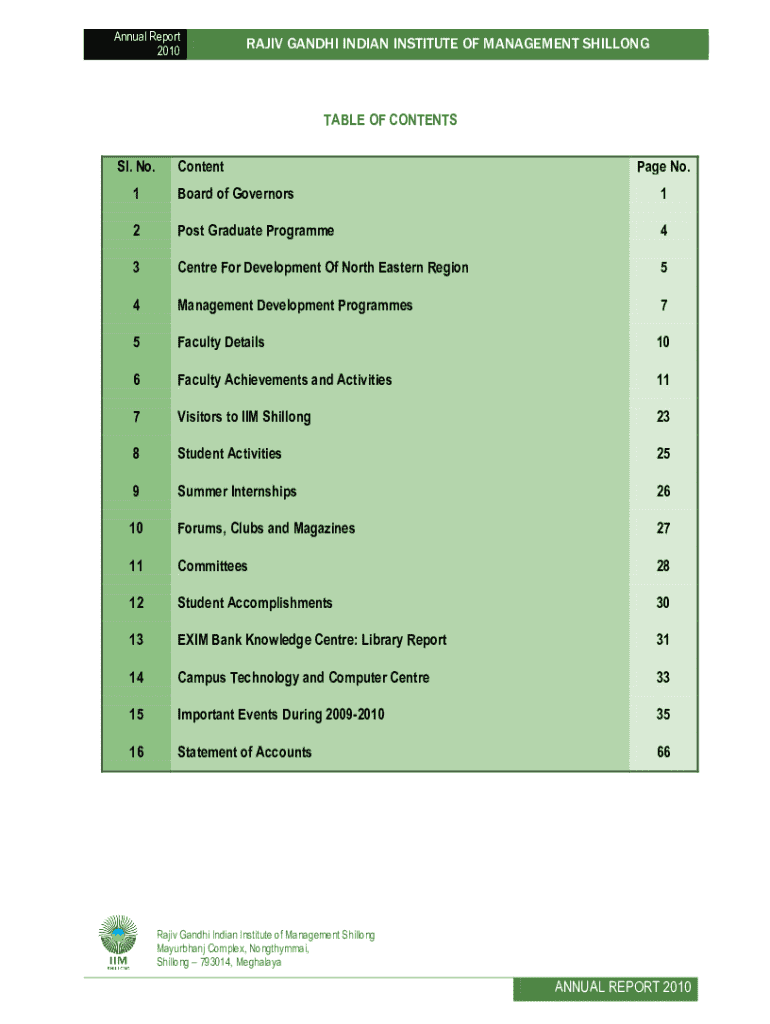 Annual Report 2010

RAJIV GANDHI INDIAN INSTITUTE OF MANAGEMENT SHILLONG

TABLE OF CONTENTS

| Sl. No. | Content | Page No. |
|---|---|---|
| 1 | Board of Governors | 1 |
| 2 | Post Graduate Programme | 4 |
| 3 | Centre For Development Of North Eastern Region | 5 |
| 4 | Management Development Programmes | 7 |
| 5 | Faculty Details | 10 |
| 6 | Faculty Achievements and Activities | 11 |
| 7 | Visitors to IIM Shillong | 23 |
| 8 | Student Activities | 25 |
| 9 | Summer Internships | 26 |
| 10 | Forums, Clubs and Magazines | 27 |
| 11 | Committees | 28 |
| 12 | Student Accomplishments | 30 |
| 13 | EXIM Bank Knowledge Centre: Library Report | 31 |
| 14 | Campus Technology and Computer Centre | 33 |
| 15 | Important Events During 2009-2010 | 35 |
| 16 | Statement of Accounts | 66 |

IIM SHILLONG

Rajiv Gandhi Indian Institute of Management Shillong
Mayurbhanj Complex, Nongthymmai,
Shillong – 793014, Meghalaya

ANNUAL REPORT 2010